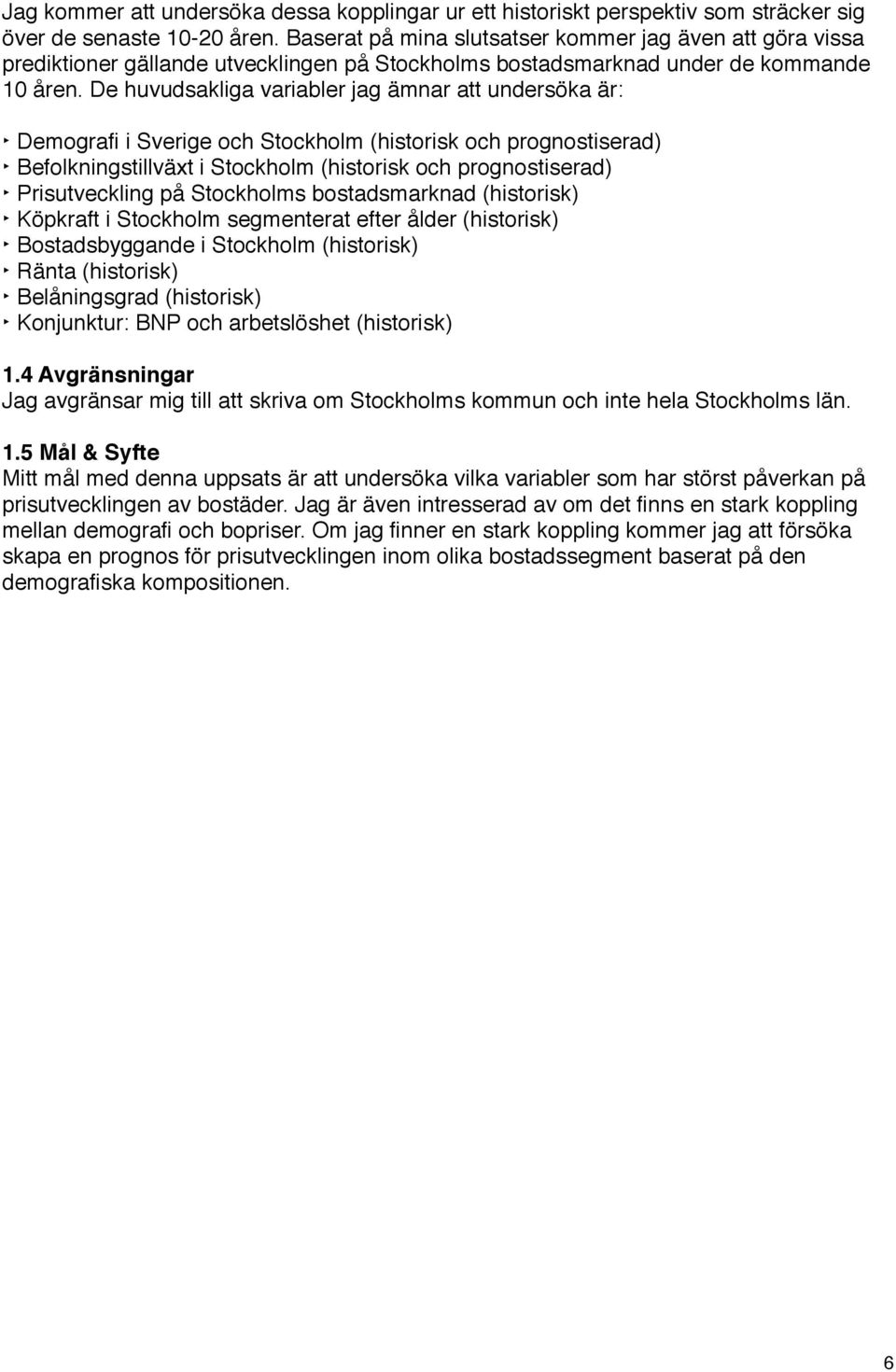 Jag kommer att undersöka dessa kopplingar ur ett historiskt perspektiv som sträcker sig över de senaste 10-20 åren. Baserat på mina slutsatser kommer jag även att göra vissa prediktioner gällande utvecklingen på Stockholms bostadsmarknad under de kommande 10 åren. De huvudsakliga variabler jag ämnar att undersöka är:

‣ Demografi i Sverige och Stockholm (historisk och prognostiserad)
‣ Befolkningstillväxt i Stockholm (historisk och prognostiserad)
‣ Prisutveckling på Stockholms bostadsmarknad (historisk)
‣ Köpkraft i Stockholm segmenterat efter ålder (historisk)
‣ Bostadsbyggande i Stockholm (historisk)
‣ Ränta (historisk)
‣ Belåningsgrad (historisk)
‣ Konjunktur: BNP och arbetslöshet (historisk)

1.4 Avgränsningar
Jag avgränsar mig till att skriva om Stockholms kommun och inte hela Stockholms län.

1.5 Mål & Syfte
Mitt mål med denna uppsats är att undersöka vilka variabler som har störst påverkan på prisutvecklingen av bostäder. Jag är även intresserad av om det finns en stark koppling mellan demografi och bopriser. Om jag finner en stark koppling kommer jag att försöka skapa en prognos för prisutvecklingen inom olika bostadssegment baserat på den demografiska kompositionen.

6